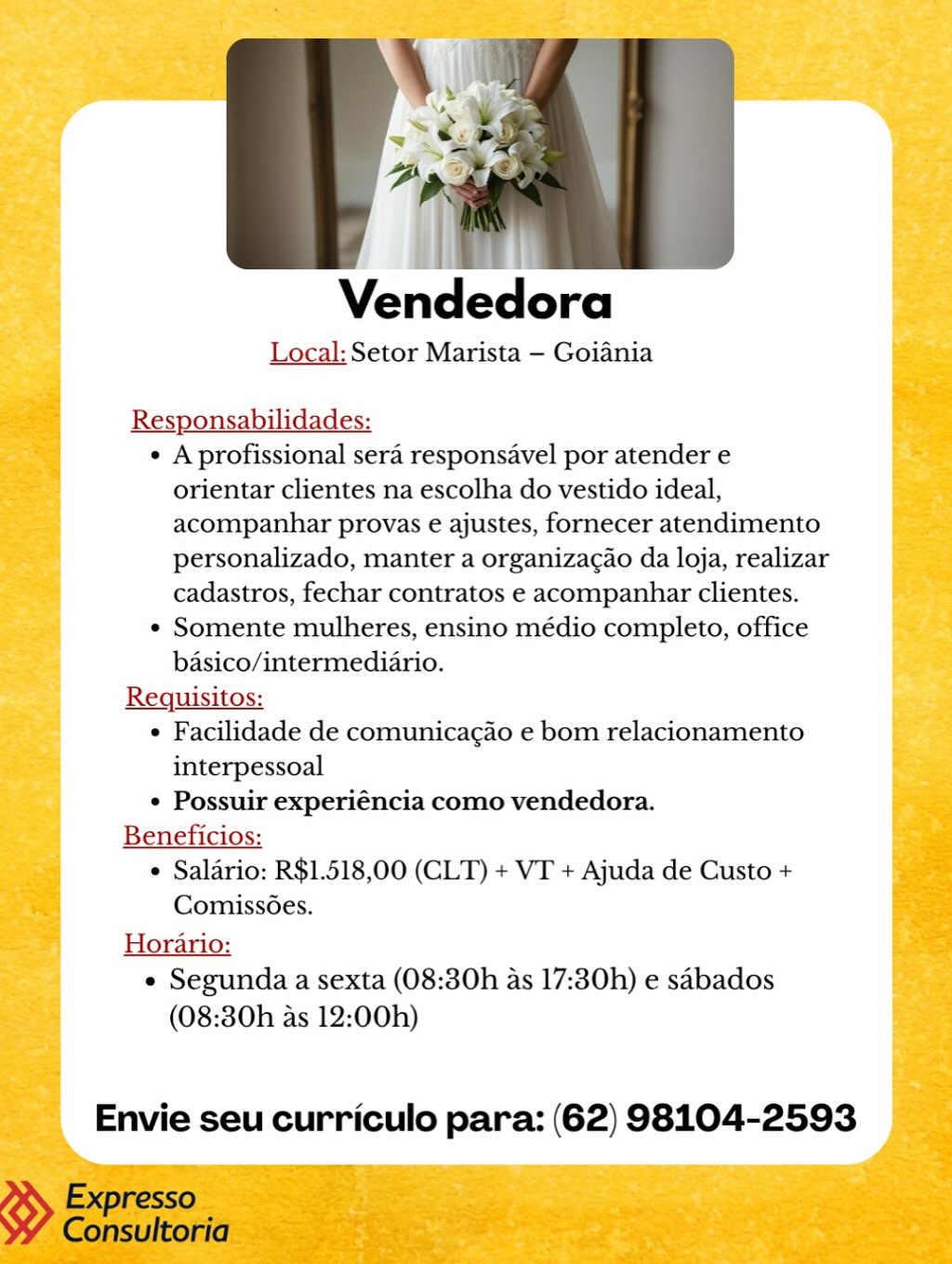 Vendedora

Local: Setor Marista – Goiânia

Responsabilidades:
• A profissional será responsável por atender e orientar clientes na escolha do vestido ideal, acompanhar provas e ajustes, fornecer atendimento personalizado, manter a organização da loja, realizar cadastros, fechar contratos e acompanhar clientes.
• Somente mulheres, ensino médio completo, office básico/intermediário.

Requisitos:
• Facilidade de comunicação e bom relacionamento interpessoal
• Possuir experiência como vendedora.

Benefícios:
• Salário: R$1.518,00 (CLT) + VT + Ajuda de Custo + Comissões.

Horário:
• Segunda a sexta (08:30h às 17:30h) e sábados (08:30h às 12:00h)

Envie seu currículo para: (62) 98104-2593

Expresso Consultoria